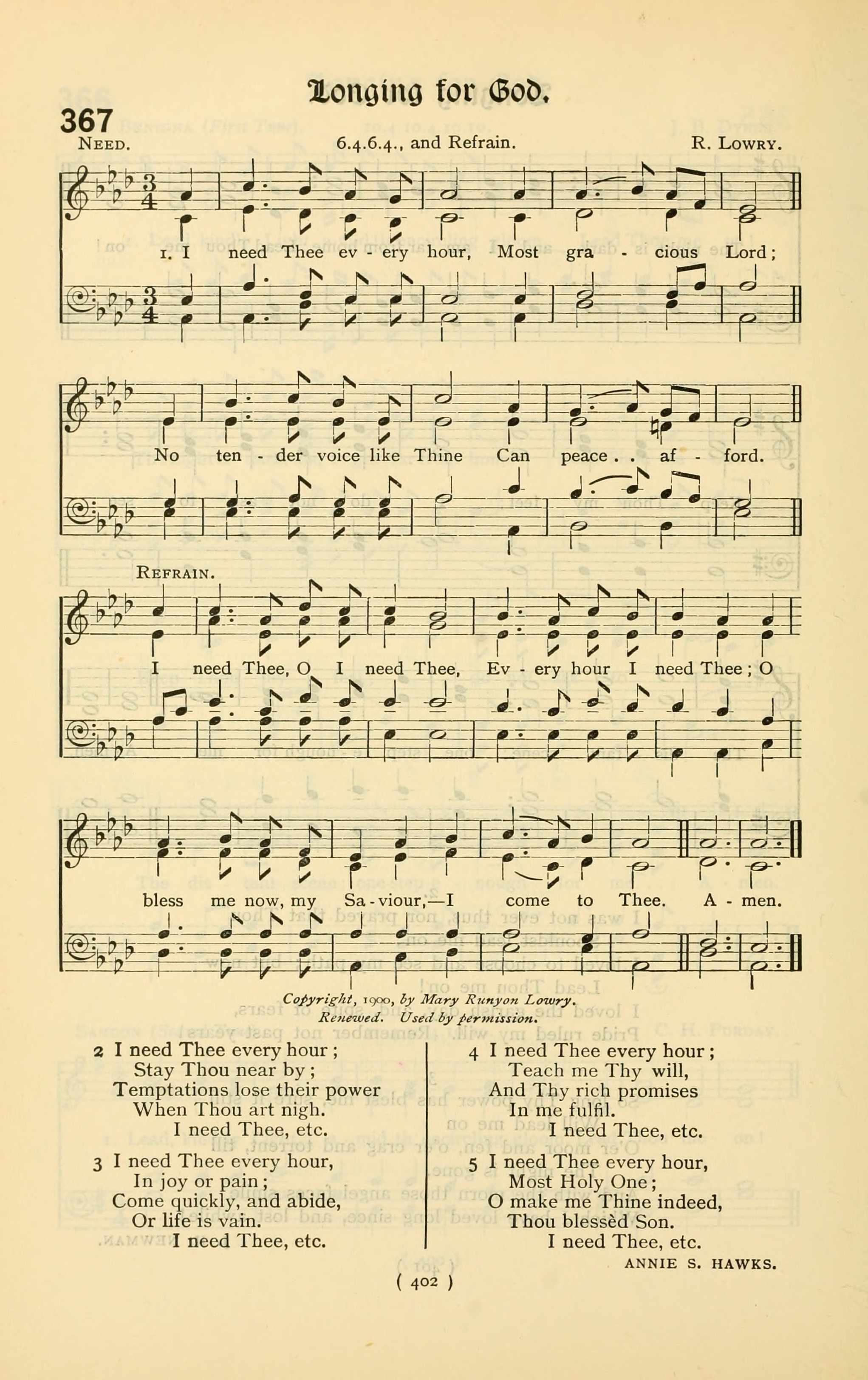 Longing for God.

367

NEED. 6.4.6.4., and Refrain. R. LOWRY.

1. I need Thee ev - ery hour, Most gra - cious Lord;

No ten - der voice like Thine Can peace . . af - ford.

REFRAIN.

I need Thee, O I need Thee, Ev - ery hour I need Thee; O

bless me now, my Sa - viour,—I come to Thee. A - men.

Copyright, 1900, by Mary Runyon Lowry. Renewed. Used by permission.

2 I need Thee every hour;
Stay Thou near by;
Temptations lose their power
When Thou art nigh.
I need Thee, etc.

3 I need Thee every hour,
In joy or pain;
Come quickly, and abide,
Or life is vain.
I need Thee, etc.

4 I need Thee every hour;
Teach me Thy will,
And Thy rich promises
In me fulfil.
I need Thee, etc.

5 I need Thee every hour,
Most Holy One;
O make me Thine indeed,
Thou blessèd Son.
I need Thee, etc.

ANNIE S. HAWKS.

( 402 )